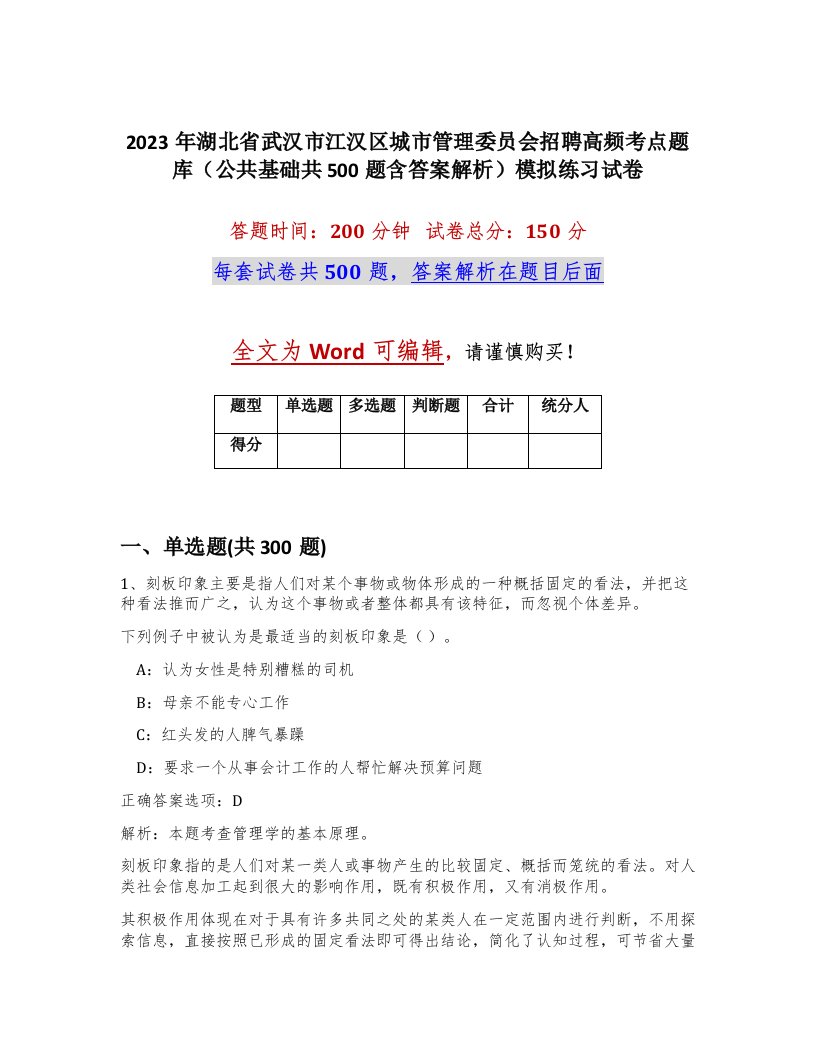 2023 年湖北省武汉市江汉区城市管理委员会招聘高频考点题库（公共基础共 500 题含答案解析）模拟练习试卷

答题时间：200 分钟 试卷总分：150 分

每套试卷共 500 题，答案解析在题目后面

全文为 Word 可编辑，请谨慎购买！

| 题型 | 单选题 | 多选题 | 判断题 | 合计 | 统分人 |
|---|---|---|---|---|---|
| 得分 | | | | | |

一、单选题(共 300 题)

1、刻板印象主要是指人们对某个事物或物体形成的一种概括固定的看法，并把这种看法推而广之，认为这个事物或者整体都具有该特征，而忽视个体差异。

下列例子中被认为是最适当的刻板印象是（ ）。

A：认为女性是特别糟糕的司机

B：母亲不能专心工作

C：红头发的人脾气暴躁

D：要求一个从事会计工作的人帮忙解决预算问题

正确答案选项：D

解析：本题考查管理学的基本原理。

刻板印象指的是人们对某一类人或事物产生的比较固定、概括而笼统的看法。对人类社会信息加工起到很大的影响作用，既有积极作用，又有消极作用。

其积极作用体现在对于具有许多共同之处的某类人在一定范围内进行判断，不用探索信息，直接按照已形成的固定看法即可得出结论，简化了认知过程，可节省大量